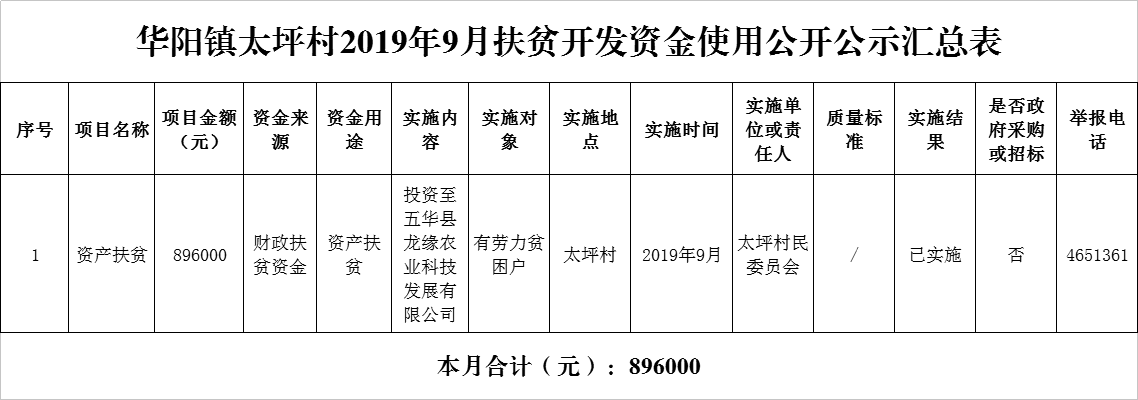 华阳镇太坪村2019年9月扶贫开发资金使用公开公示汇总表

| 序号 | 项目名称 | 项目金额（元） | 资金来源 | 资金用途 | 实施内容 | 实施对象 | 实施地点 | 实施时间 | 实施单位或责任人 | 质量标准 | 实施结果 | 是否政府采购或招标 | 举报电话 |
|---|---|---|---|---|---|---|---|---|---|---|---|---|---|
| 1 | 资产扶贫 | 896000 | 财政扶贫资金 | 资产扶贫 | 投资至五华县龙缘农业科技发展有限公司 | 有劳力贫困户 | 太坪村 | 2019年9月 | 太坪村民委员会 | / | 已实施 | 否 | 4651361 |

本月合计（元）：896000